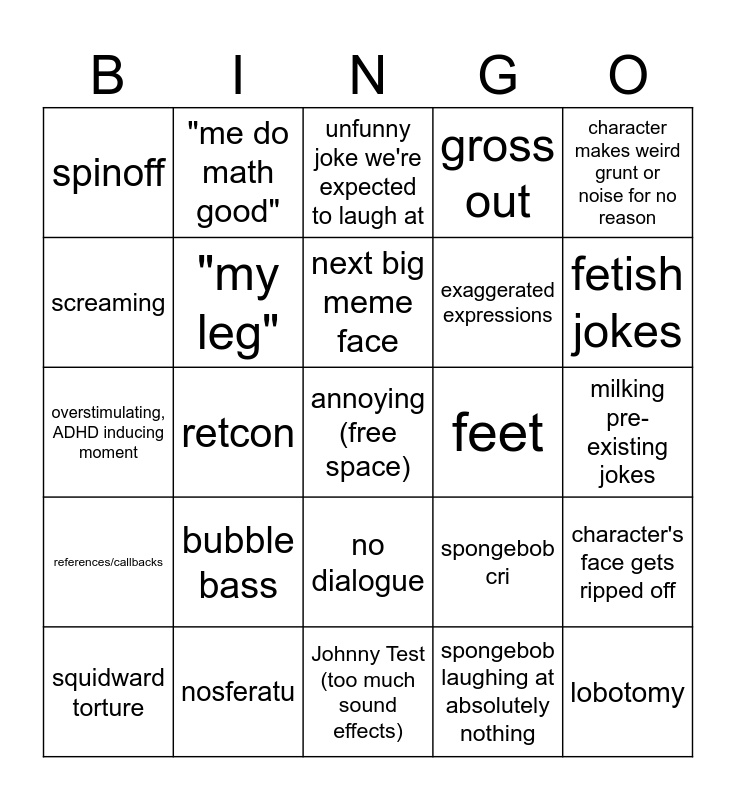 | B | I | N | G | O |
|---|---|---|---|---|
| spinoff | "me do math good" | unfunny joke we're expected to laugh at | gross out | character makes weird grunt or noise for no reason |
| screaming | "my leg" | next big meme face | exaggerated expressions | fetish jokes |
| overstimulating, ADHD inducing moment | retcon | annoying (free space) | feet | milking pre-existing jokes |
| references/callbacks | bubble bass | no dialogue | spongebob cri | character's face gets ripped off |
| squidward torture | nosferatu | Johnny Test (too much sound effects) | spongebob laughing at absolutely nothing | lobotomy |